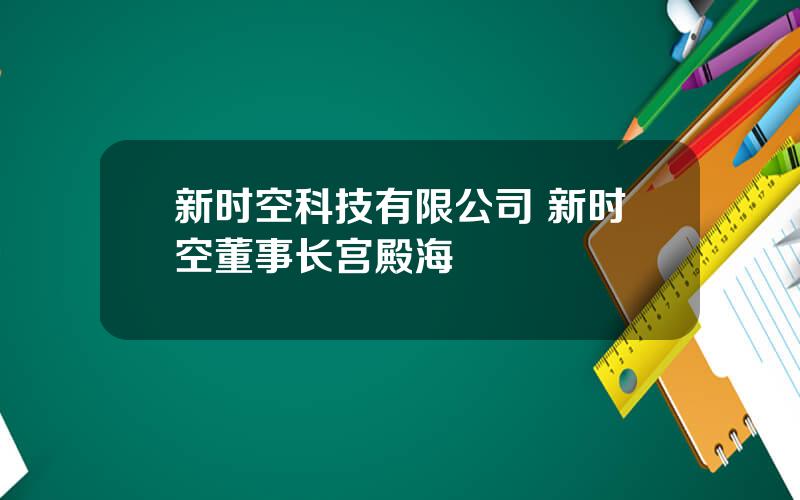 新时空科技有限公司 新时空董事长宫殿海